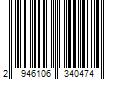 2 946106 340474